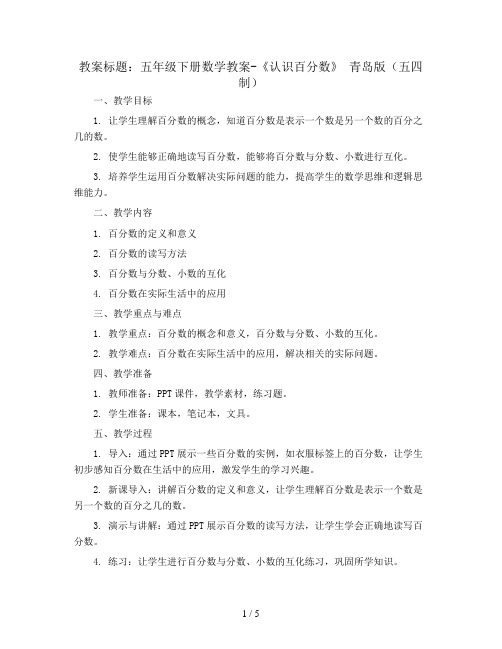 教案标题：五年级下册数学教案-《认识百分数》 青岛版（五四制）

一、教学目标

1. 让学生理解百分数的概念，知道百分数是表示一个数是另一个数的百分之几的数。

2. 使学生能够正确地读写百分数，能够将百分数与分数、小数进行互化。

3. 培养学生运用百分数解决实际问题的能力，提高学生的数学思维和逻辑思维能力。

二、教学内容

1. 百分数的定义和意义

2. 百分数的读写方法

3. 百分数与分数、小数的互化

4. 百分数在实际生活中的应用

三、教学重点与难点

1. 教学重点：百分数的概念和意义，百分数与分数、小数的互化。

2. 教学难点：百分数在实际生活中的应用，解决相关的实际问题。

四、教学准备

1. 教师准备：PPT课件，教学素材，练习题。

2. 学生准备：课本，笔记本，文具。

五、教学过程

1. 导入：通过PPT展示一些百分数的实例，如衣服标签上的百分数，让学生初步感知百分数在生活中的应用，激发学生的学习兴趣。

2. 新课导入：讲解百分数的定义和意义，让学生理解百分数是表示一个数是另一个数的百分之几的数。

3. 演示与讲解：通过PPT展示百分数的读写方法，让学生学会正确地读写百分数。

4. 练习：让学生进行百分数与分数、小数的互化练习，巩固所学知识。

1 / 5